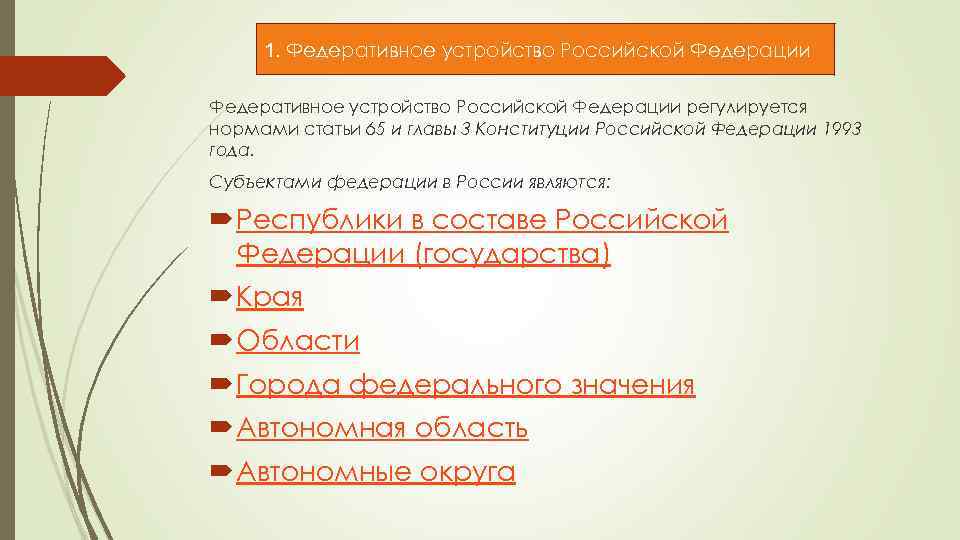 1. Федеративное устройство Российской Федерации

Федеративное устройство Российской Федерации регулируется нормами статьи 65 и главы 3 Конституции Российской Федерации 1993 года.

Субъектами федерации в России являются:

Республики в составе Российской Федерации (государства)

Края

Области

Города федерального значения

Автономная область

Автономные округа